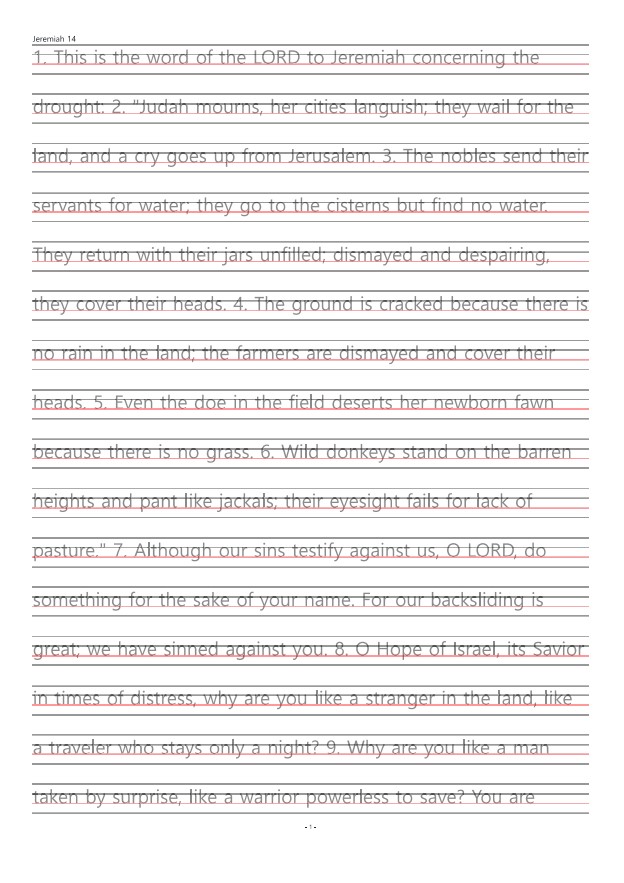 Jeremiah 14

1. This is the word of the LORD to Jeremiah concerning the drought: 2. "Judah mourns, her cities languish; they wail for the land, and a cry goes up from Jerusalem. 3. The nobles send their servants for water; they go to the cisterns but find no water. They return with their jars unfilled; dismayed and despairing, they cover their heads. 4. The ground is cracked because there is no rain in the land; the farmers are dismayed and cover their heads. 5. Even the doe in the field deserts her newborn fawn because there is no grass. 6. Wild donkeys stand on the barren heights and pant like jackals; their eyesight fails for lack of pasture." 7. Although our sins testify against us, O LORD, do something for the sake of your name. For our backsliding is great; we have sinned against you. 8. O Hope of Israel, its Savior in times of distress, why are you like a stranger in the land, like a traveler who stays only a night? 9. Why are you like a man taken by surprise, like a warrior powerless to save? You are

- 1 -